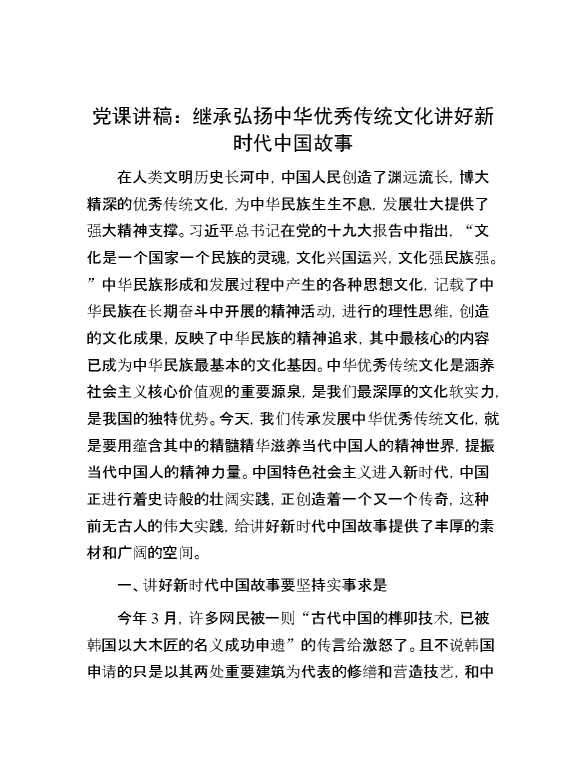 党课讲稿：继承弘扬中华优秀传统文化讲好新时代中国故事

在人类文明历史长河中，中国人民创造了渊远流长，博大精深的优秀传统文化，为中华民族生生不息，发展壮大提供了强大精神支撑。习近平总书记在党的十九大报告中指出，“文化是一个国家一个民族的灵魂，文化兴国运兴，文化强民族强。”中华民族形成和发展过程中产生的各种思想文化，记载了中华民族在长期奋斗中开展的精神活动，进行的理性思维，创造的文化成果，反映了中华民族的精神追求，其中最核心的内容已成为中华民族最基本的文化基因。中华优秀传统文化是涵养社会主义核心价值观的重要源泉，是我们最深厚的文化软实力，是我国的独特优势。今天，我们传承发展中华优秀传统文化，就是要用蕴含其中的精髓精华滋养当代中国人的精神世界，提振当代中国人的精神力量。中国特色社会主义进入新时代，中国正进行着史诗般的壮阔实践，正创造着一个又一个传奇，这种前无古人的伟大实践，给讲好新时代中国故事提供了丰厚的素材和广阔的空间。

一、讲好新时代中国故事要坚持实事求是

今年 3 月，许多网民被一则“古代中国的榫卯技术，已被韩国以大木匠的名义成功申遗”的传言给激怒了。且不说韩国申请的只是以其两处重要建筑为代表的修缮和营造技艺，和中